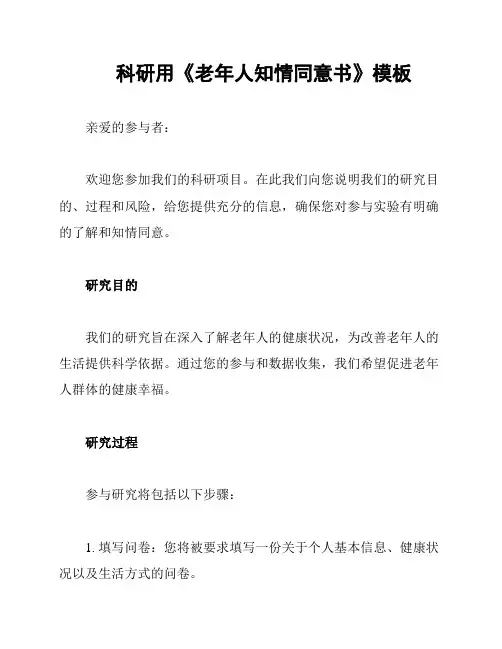 科研用《老年人知情同意书》模板

亲爱的参与者：

欢迎您参加我们的科研项目。在此我们向您说明我们的研究目的、过程和风险，给您提供充分的信息，确保您对参与实验有明确的了解和知情同意。

研究目的

我们的研究旨在深入了解老年人的健康状况，为改善老年人的生活提供科学依据。通过您的参与和数据收集，我们希望促进老年人群体的健康幸福。

研究过程

参与研究将包括以下步骤：

1. 填写问卷：您将被要求填写一份关于个人基本信息、健康状况以及生活方式的问卷。